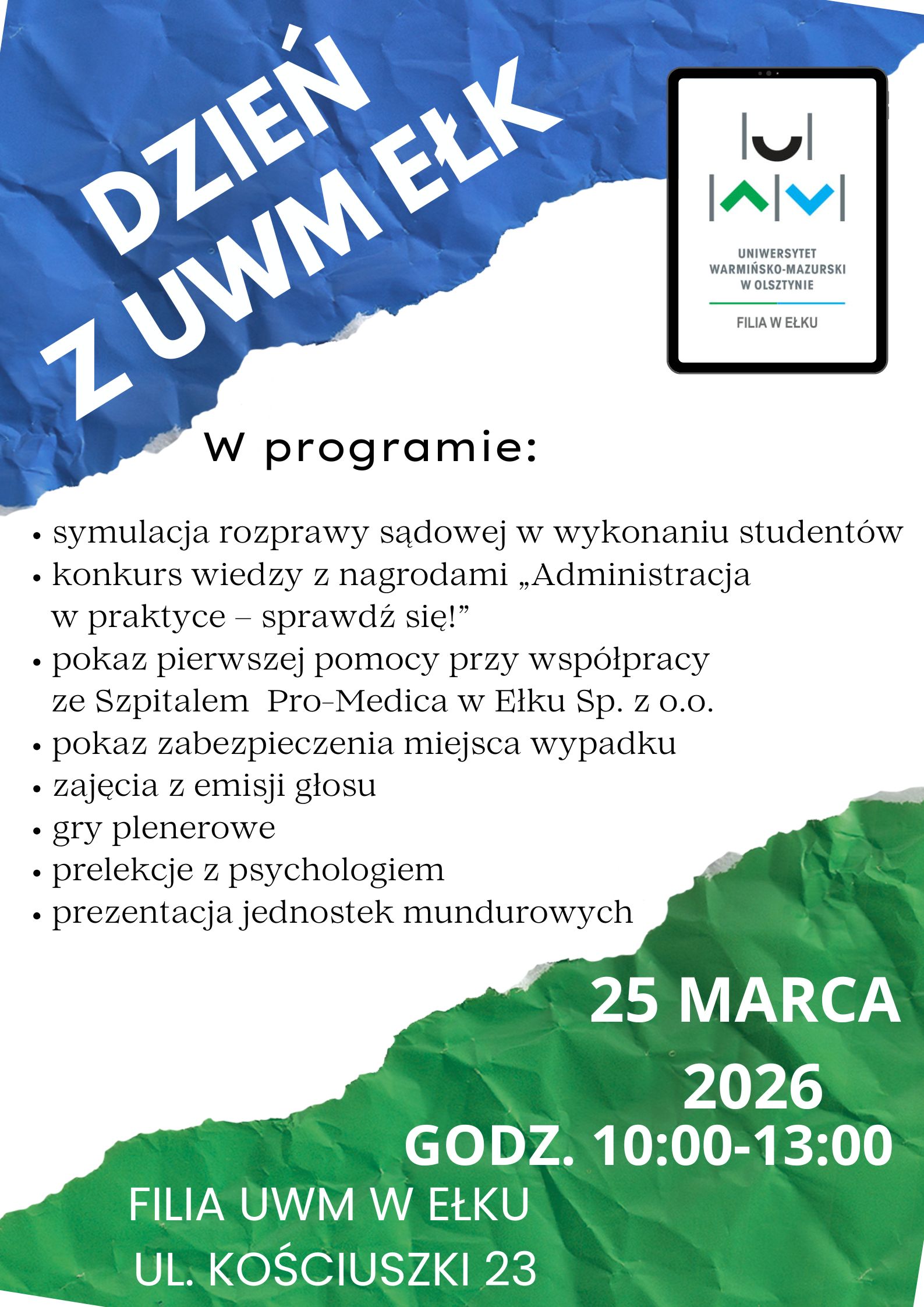 DZIEŃ
Z UWM EŁK

UNIWERSYTET
WARMIŃSKO-MAZURSKI
W OLSZTYNIE
FILIA W EŁKU

W programie:

• symulacja rozprawy sądowej w wykonaniu studentów
• konkurs wiedzy z nagrodami „Administracja w praktyce – sprawdź się!”
• pokaz pierwszej pomocy przy współpracy ze Szpitalem Pro-Medica w Ełku Sp. z o.o.
• pokaz zabezpieczenia miejsca wypadku
• zajęcia z emisji głosu
• gry plenerowe
• prelekcje z psychologiem
• prezentacja jednostek mundurowych

25 MARCA
2026
GODZ. 10:00-13:00
FILIA UWM W EŁKU
UL. KOŚCIUSZKI 23